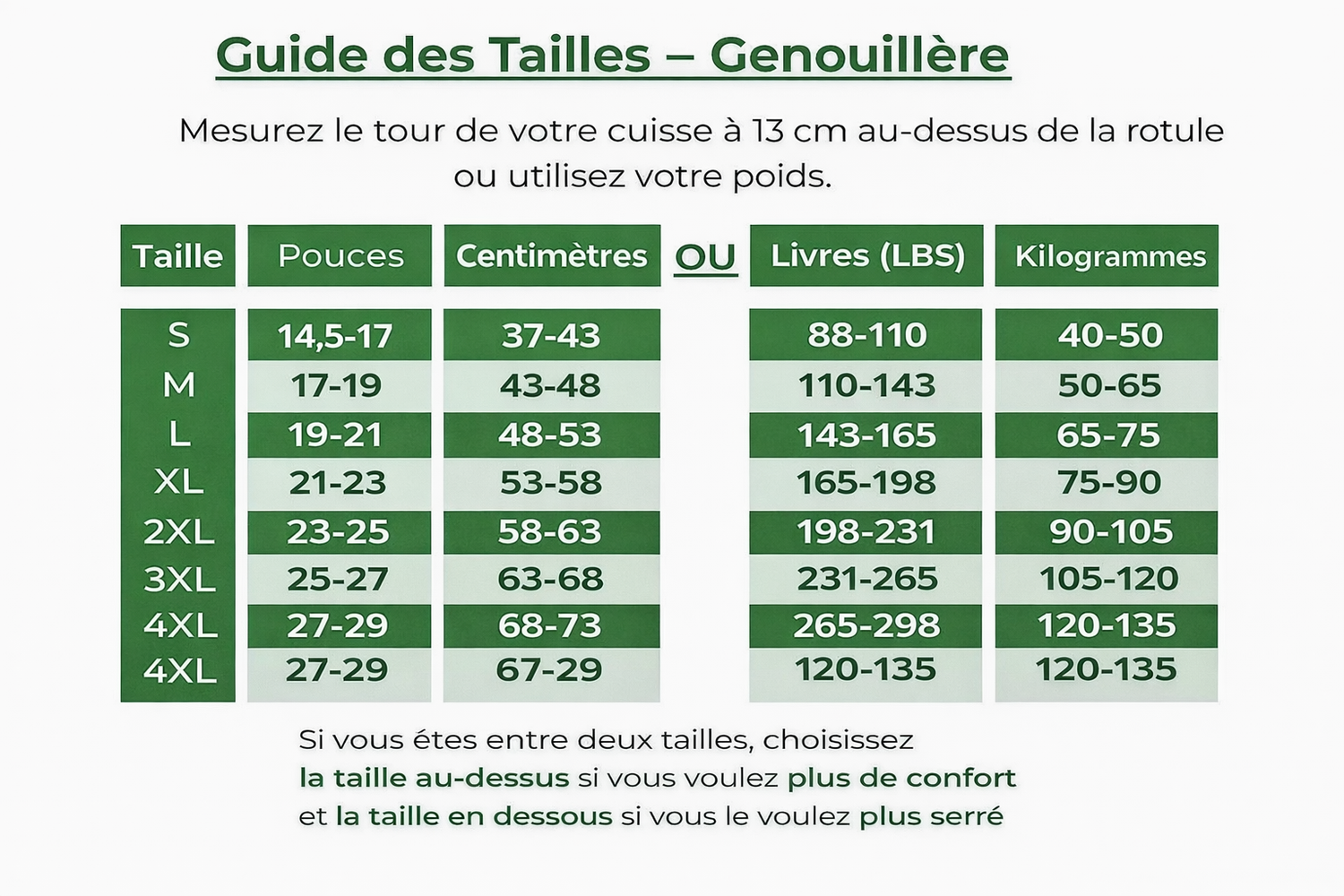 Guide des Tailles – Genouillère

Mesurez le tour de votre cuisse à 13 cm au-dessus de la rotule ou utilisez votre poids.

| Taille | Pouces | Centimètres | OU | Livres (LBS) | Kilogrammes |
|---|---|---|---|---|---|
| S | 14,5-17 | 37-43 | | 88-110 | 40-50 |
| M | 17-19 | 43-48 | | 110-143 | 50-65 |
| L | 19-21 | 48-53 | | 143-165 | 65-75 |
| XL | 21-23 | 53-58 | | 165-198 | 75-90 |
| 2XL | 23-25 | 58-63 | | 198-231 | 90-105 |
| 3XL | 25-27 | 63-68 | | 231-265 | 105-120 |
| 4XL | 27-29 | 68-73 | | 265-298 | 120-135 |
| 4XL | 27-29 | 67-29 | | 120-135 | 120-135 |

Si vous étes entre deux tailles, choisissez la taille au-dessus si vous voulez plus de confort et la taille en dessous si vous le voulez plus serré